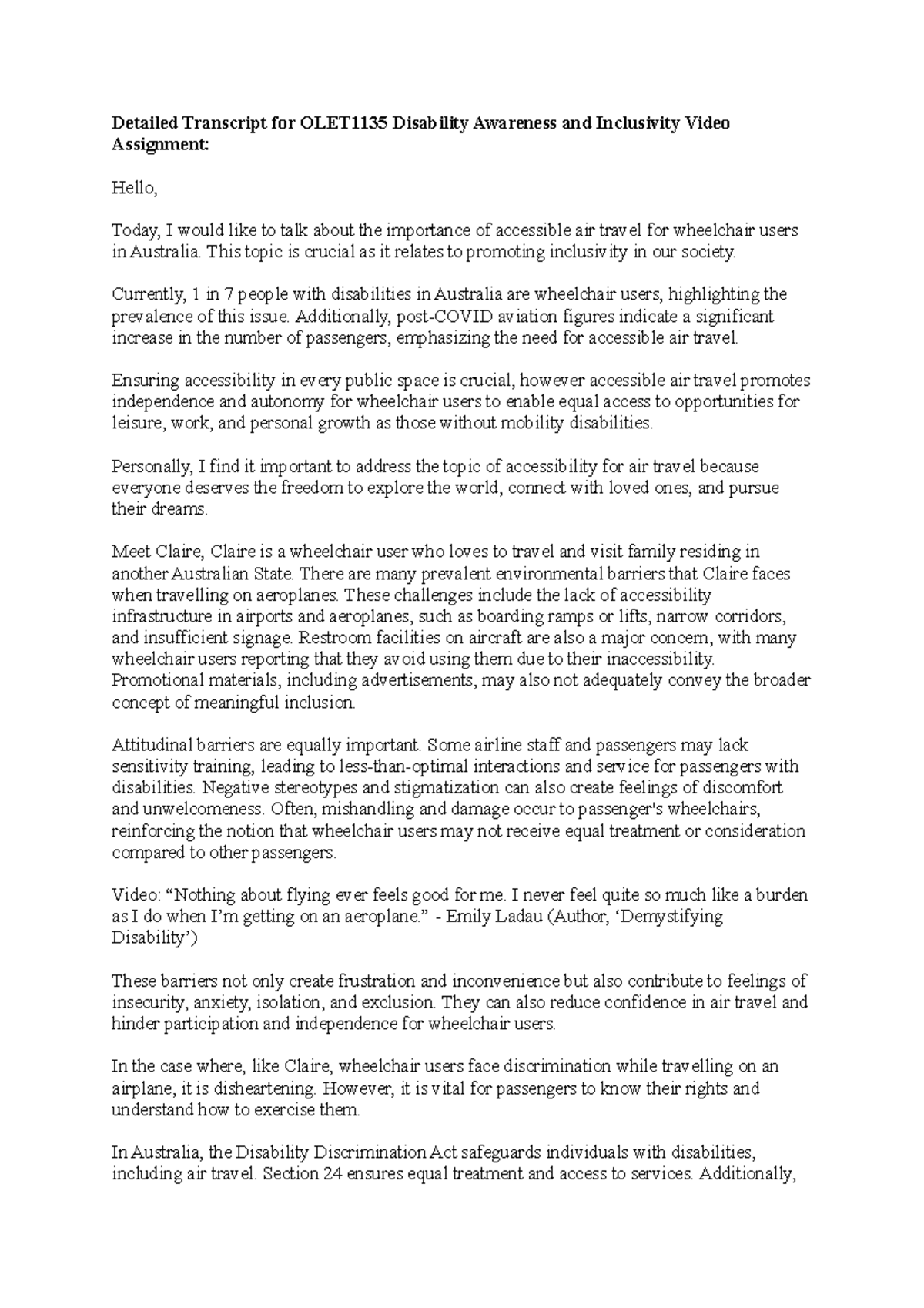 Detailed Transcript for OLET1135 Disability Awareness and Inclusivity Video Assignment:

Hello,

Today, I would like to talk about the importance of accessible air travel for wheelchair users in Australia. This topic is crucial as it relates to promoting inclusivity in our society.

Currently, 1 in 7 people with disabilities in Australia are wheelchair users, highlighting the prevalence of this issue. Additionally, post-COVID aviation figures indicate a significant increase in the number of passengers, emphasizing the need for accessible air travel.

Ensuring accessibility in every public space is crucial, however accessible air travel promotes independence and autonomy for wheelchair users to enable equal access to opportunities for leisure, work, and personal growth as those without mobility disabilities.

Personally, I find it important to address the topic of accessibility for air travel because everyone deserves the freedom to explore the world, connect with loved ones, and pursue their dreams.

Meet Claire, Claire is a wheelchair user who loves to travel and visit family residing in another Australian State. There are many prevalent environmental barriers that Claire faces when travelling on aeroplanes. These challenges include the lack of accessibility infrastructure in airports and aeroplanes, such as boarding ramps or lifts, narrow corridors, and insufficient signage. Restroom facilities on aircraft are also a major concern, with many wheelchair users reporting that they avoid using them due to their inaccessibility. Promotional materials, including advertisements, may also not adequately convey the broader concept of meaningful inclusion.

Attitudinal barriers are equally important. Some airline staff and passengers may lack sensitivity training, leading to less-than-optimal interactions and service for passengers with disabilities. Negative stereotypes and stigmatization can also create feelings of discomfort and unwelcomeness. Often, mishandling and damage occur to passenger's wheelchairs, reinforcing the notion that wheelchair users may not receive equal treatment or consideration compared to other passengers.

Video: "Nothing about flying ever feels good for me. I never feel quite so much like a burden as I do when I'm getting on an aeroplane." - Emily Ladau (Author, 'Demystifying Disability')

These barriers not only create frustration and inconvenience but also contribute to feelings of insecurity, anxiety, isolation, and exclusion. They can also reduce confidence in air travel and hinder participation and independence for wheelchair users.

In the case where, like Claire, wheelchair users face discrimination while travelling on an airplane, it is disheartening. However, it is vital for passengers to know their rights and understand how to exercise them.

In Australia, the Disability Discrimination Act safeguards individuals with disabilities, including air travel. Section 24 ensures equal treatment and access to services. Additionally,